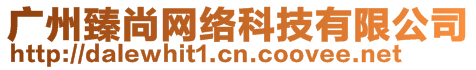 广州臻尚网络科技有限公司
http://dalewhit1.cn.coovee.net